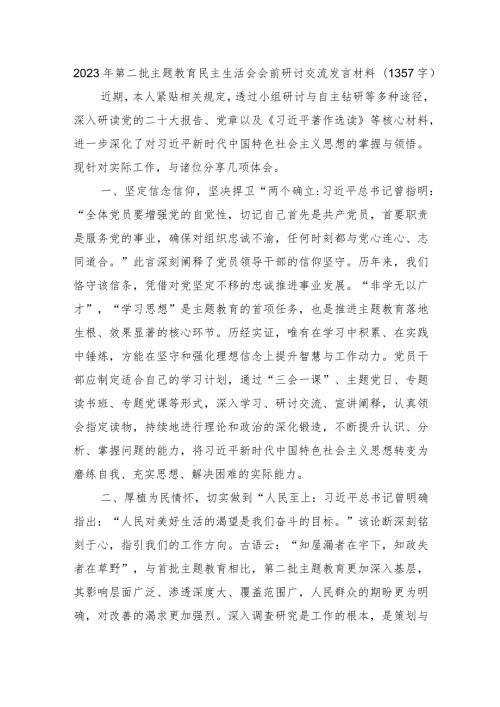 2023年第二批主题教育民主生活会会前研讨交流发言材料（1357字）

近期，本人紧贴相关规定，透过小组研讨与自主钻研等多种途径，深入研读党的二十大报告、党章以及《习近平著作选读》等核心材料，进一步深化了对习近平新时代中国特色社会主义思想的掌握与领悟。现针对实际工作，与诸位分享几项体会。

一、坚定信念信仰，坚决捍卫“两个确立:习近平总书记曾指明：“全体党员要增强党的自觉性，切记自己首先是共产党员，首要职责是服务党的事业，确保对组织忠诚不渝，任何时刻都与党心连心、志同道合。”此言深刻阐释了党员领导干部的信仰坚守。历年来，我们恪守该信条，凭借对党坚定不移的忠诚推进事业发展。“非学无以广才”，“学习思想”是主题教育的首项任务，也是推进主题教育落地生根、效果显著的核心环节。历经实证，唯有在学习中积累、在实践中锤炼，方能在坚守和强化理想信念上提升智慧与工作动力。党员干部应制定适合自己的学习计划，通过“三会一课”、主题党日、专题读书班、专题党课等形式，深入学习、研讨交流、宣讲阐释，认真领会指定读物，持续地进行理论和政治的深化锻造，不断提升认识、分析、掌握问题的能力，将习近平新时代中国特色社会主义思想转变为磨练自我、充实思想、解决困难的实际能力。

二、厚植为民情怀，切实做到“人民至上:习近平总书记曾明确指出：“人民对美好生活的渴望是我们奋斗的目标。”该论断深刻铭刻于心，指引我们的工作方向。古语云：“知屋漏者在宇下，知政失者在草野”，与首批主题教育相比，第二批主题教育更加深入基层，其影响层面广泛、渗透深度大、覆盖范围广，人民群众的期盼更为明确，对改善的渴求更加强烈。深入调查研究是工作的根本，是策划与